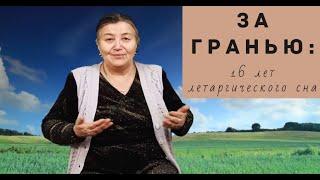 ЗА ГРАНЬЮ:
16 лет летаргического сна